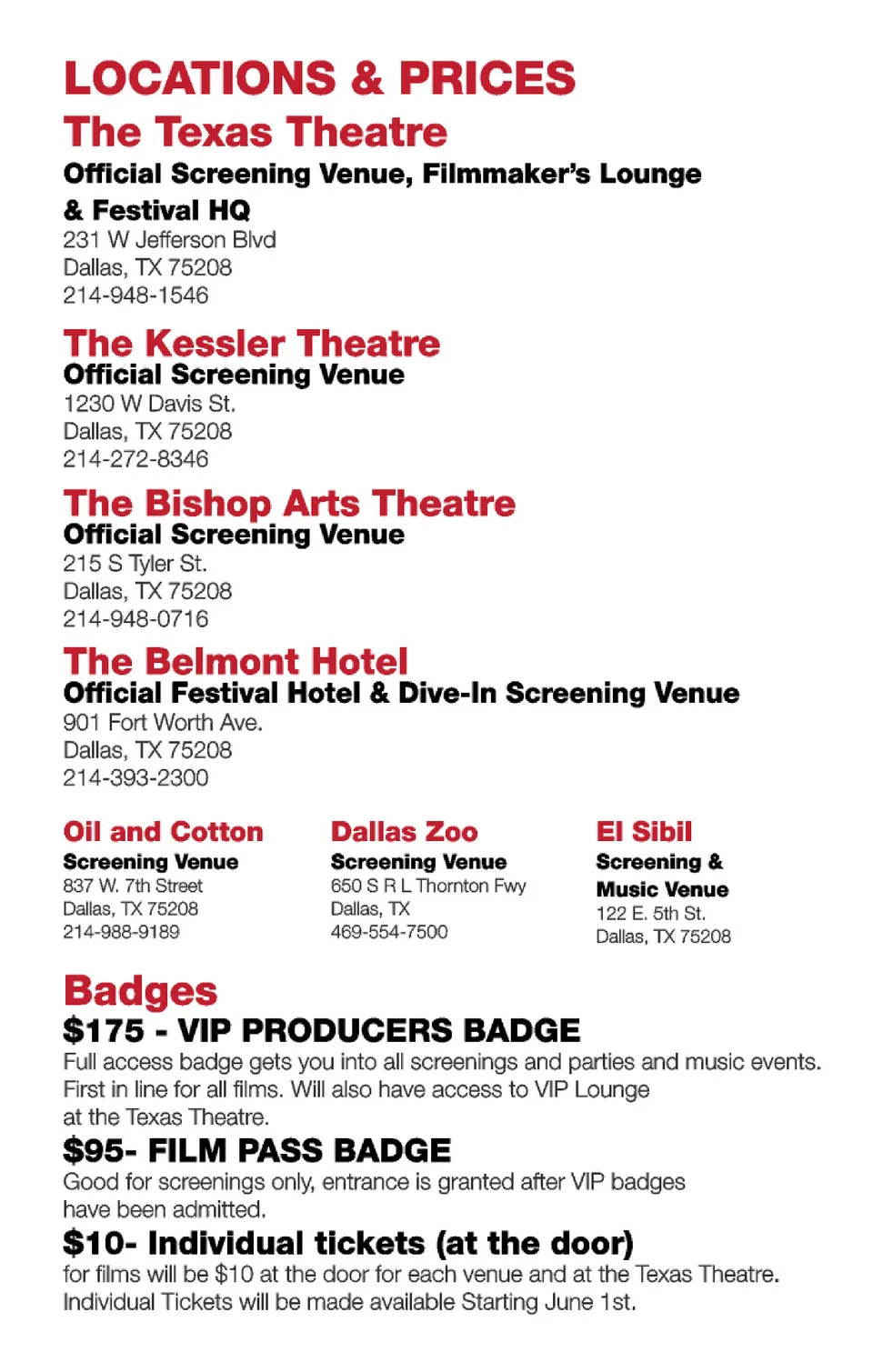 LOCATIONS & PRICES

The Texas Theatre
Official Screening Venue, Filmmaker's Lounge & Festival HQ
231 W Jefferson Blvd
Dallas, TX 75208
214-948-1546

The Kessler Theatre
Official Screening Venue
1230 W Davis St.
Dallas, TX 75208
214-272-8346

The Bishop Arts Theatre
Official Screening Venue
215 S Tyler St.
Dallas, TX 75208
214-948-0716

The Belmont Hotel
Official Festival Hotel & Dive-In Screening Venue
901 Fort Worth Ave.
Dallas, TX 75208
214-393-2300

Oil and Cotton
Screening Venue
837 W. 7th Street
Dallas, TX 75208
214-988-9189

Dallas Zoo
Screening Venue
650 S R L Thornton Fwy
Dallas, TX
469-554-7500

El Sibil
Screening & Music Venue
122 E. 5th St.
Dallas, TX 75208

Badges
$175 - VIP PRODUCERS BADGE
Full access badge gets you into all screenings and parties and music events. First in line for all films. Will also have access to VIP Lounge at the Texas Theatre.

$95- FILM PASS BADGE
Good for screenings only, entrance is granted after VIP badges have been admitted.

$10- Individual tickets (at the door)
for films will be $10 at the door for each venue and at the Texas Theatre. Individual Tickets will be made available Starting June 1st.